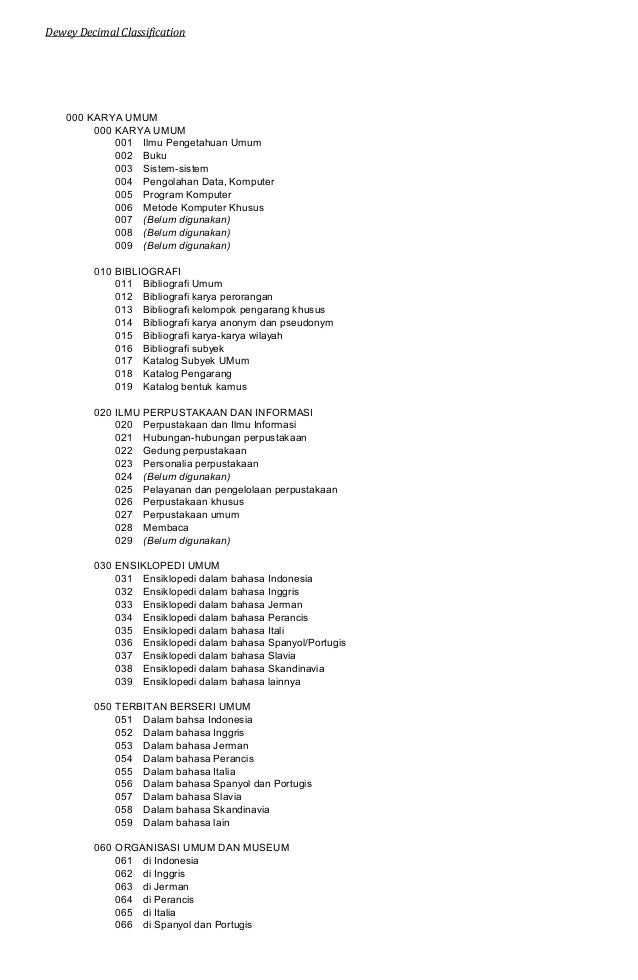 Dewey Decimal Classification

000 KARYA UMUM

000 KARYA UMUM
001 Ilmu Pengetahuan Umum
002 Buku
003 Sistem-sistem
004 Pengolahan Data, Komputer
005 Program Komputer
006 Metode Komputer Khusus
007 (Belum digunakan)
008 (Belum digunakan)
009 (Belum digunakan)

010 BIBLIOGRAFI
011 Bibliografi Umum
012 Bibliografi karya perorangan
013 Bibliografi kelompok pengarang khusus
014 Bibliografi karya anonym dan pseudonym
015 Bibliografi karya-karya wilayah
016 Bibliografi subyek
017 Katalog Subyek UMum
018 Katalog Pengarang
019 Katalog bentuk kamus

020 ILMU PERPUSTAKAAN DAN INFORMASI
020 Perpustakaan dan Ilmu Informasi
021 Hubungan-hubungan perpustakaan
022 Gedung perpustakaan
023 Personalia perpustakaan
024 (Belum digunakan)
025 Pelayanan dan pengelolaan perpustakaan
026 Perpustakaan khusus
027 Perpustakaan umum
028 Membaca
029 (Belum digunakan)

030 ENSIKLOPEDI UMUM
031 Ensiklopedi dalam bahasa Indonesia
032 Ensiklopedi dalam bahasa Inggris
033 Ensiklopedi dalam bahasa Jerman
034 Ensiklopedi dalam bahasa Perancis
035 Ensiklopedi dalam bahasa Itali
036 Ensiklopedi dalam bahasa Spanyol/Portugis
037 Ensiklopedi dalam bahasa Slavia
038 Ensiklopedi dalam bahasa Skandinavia
039 Ensiklopedi dalam bahasa lainnya

050 TERBITAN BERSERI UMUM
051 Dalam bahsa Indonesia
052 Dalam bahasa Inggris
053 Dalam bahasa Jerman
054 Dalam bahasa Perancis
055 Dalam bahasa Italia
056 Dalam bahasa Spanyol dan Portugis
057 Dalam bahasa Slavia
058 Dalam bahasa Skandinavia
059 Dalam bahasa lain

060 ORGANISASI UMUM DAN MUSEUM
061 di Indonesia
062 di Inggris
063 di Jerman
064 di Perancis
065 di Italia
066 di Spanyol dan Portugis